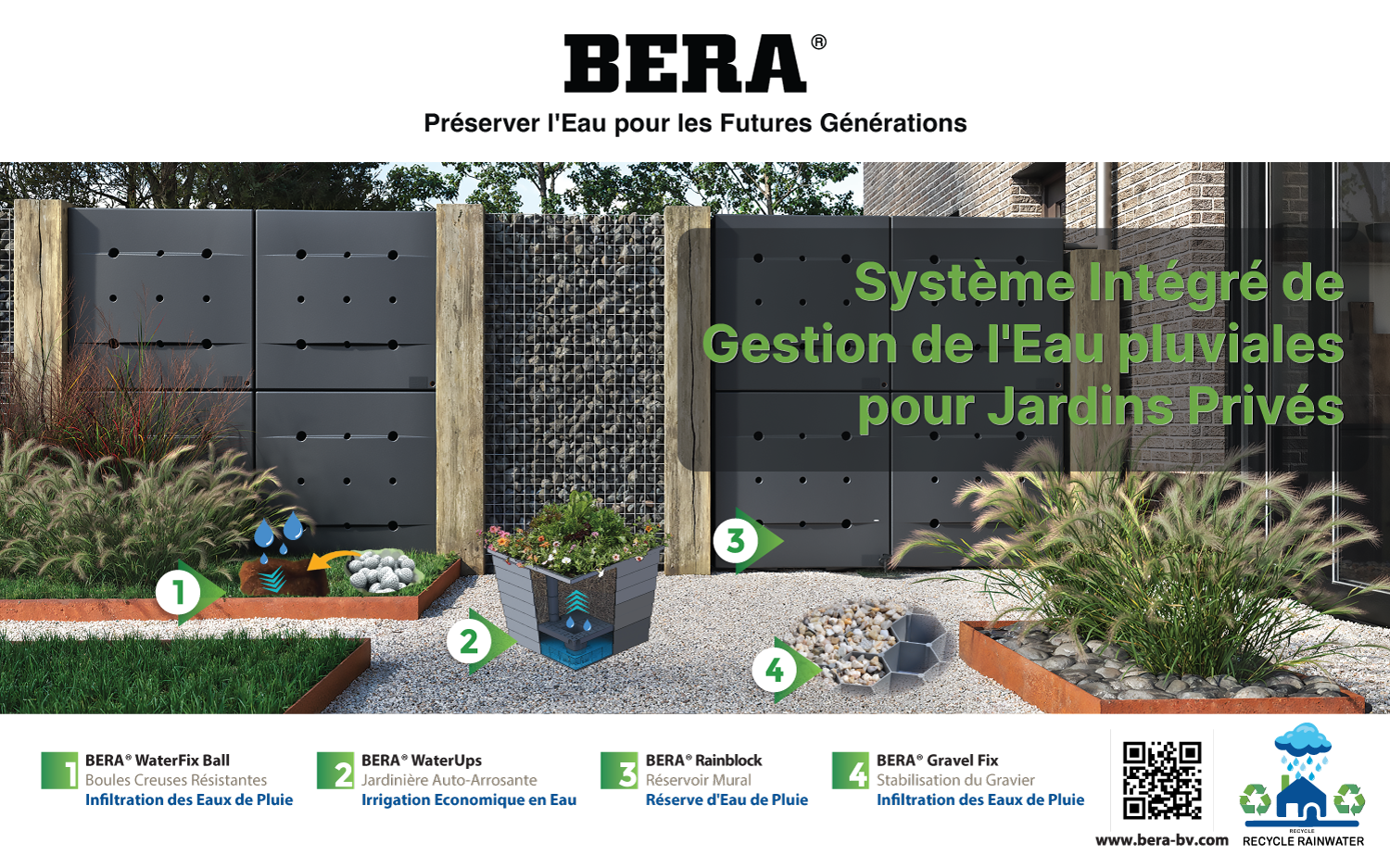 BERA®

Préserver l'Eau pour les Futures Générations

Système Intégré de Gestion de l'Eau pluviales pour Jardins Privés

1

2

3

4

1 BERA® WaterFix Ball
Boules Creuses Résistantes
Infiltration des Eaux de Pluie

2 BERA® WaterUps
Jardinière Auto-Arrosante
Irrigation Economique en Eau

3 BERA® Rainblock
Réservoir Mural
Réserve d'Eau de Pluie

4 BERA® Gravel Fix
Stabilisation du Gravier
Infiltration des Eaux de Pluie

www.bera-bv.com

RECYCLE RAINWATER